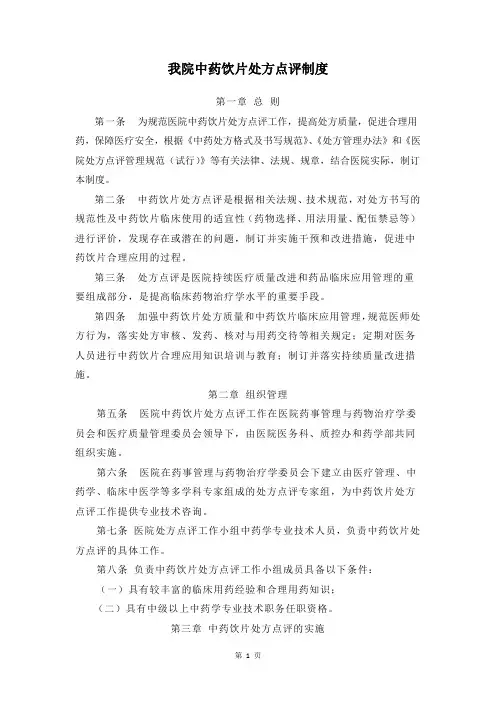 我院中药饮片处方点评制度

第一章 总 则

第一条 为规范医院中药饮片处方点评工作，提高处方质量，促进合理用药，保障医疗安全，根据《中药处方格式及书写规范》、《处方管理办法》和《医院处方点评管理规范（试行）》等有关法律、法规、规章，结合医院实际，制订本制度。

第二条 中药饮片处方点评是根据相关法规、技术规范，对处方书写的规范性及中药饮片临床使用的适宜性（药物选择、用法用量、配伍禁忌等）进行评价，发现存在或潜在的问题，制订并实施干预和改进措施，促进中药饮片合理应用的过程。

第三条 处方点评是医院持续医疗质量改进和药品临床应用管理的重要组成部分，是提高临床药物治疗学水平的重要手段。

第四条 加强中药饮片处方质量和中药饮片临床应用管理，规范医师处方行为，落实处方审核、发药、核对与用药交待等相关规定；定期对医务人员进行中药饮片合理应用知识培训与教育；制订并落实持续质量改进措施。

第二章 组织管理

第五条 医院中药饮片处方点评工作在医院药事管理与药物治疗学委员会和医疗质量管理委员会领导下，由医院医务科、质控办和药学部共同组织实施。

第六条 医院在药事管理与药物治疗学委员会下建立由医疗管理、中药学、临床中医学等多学科专家组成的处方点评专家组，为中药饮片处方点评工作提供专业技术咨询。

第七条 医院处方点评工作小组中药学专业技术人员，负责中药饮片处方点评的具体工作。

第八条 负责中药饮片处方点评工作小组成员具备以下条件：

（一）具有较丰富的临床用药经验和合理用药知识；

（二）具有中级以上中药学专业技术职务任职资格。

第三章 中药饮片处方点评的实施

第 1 页